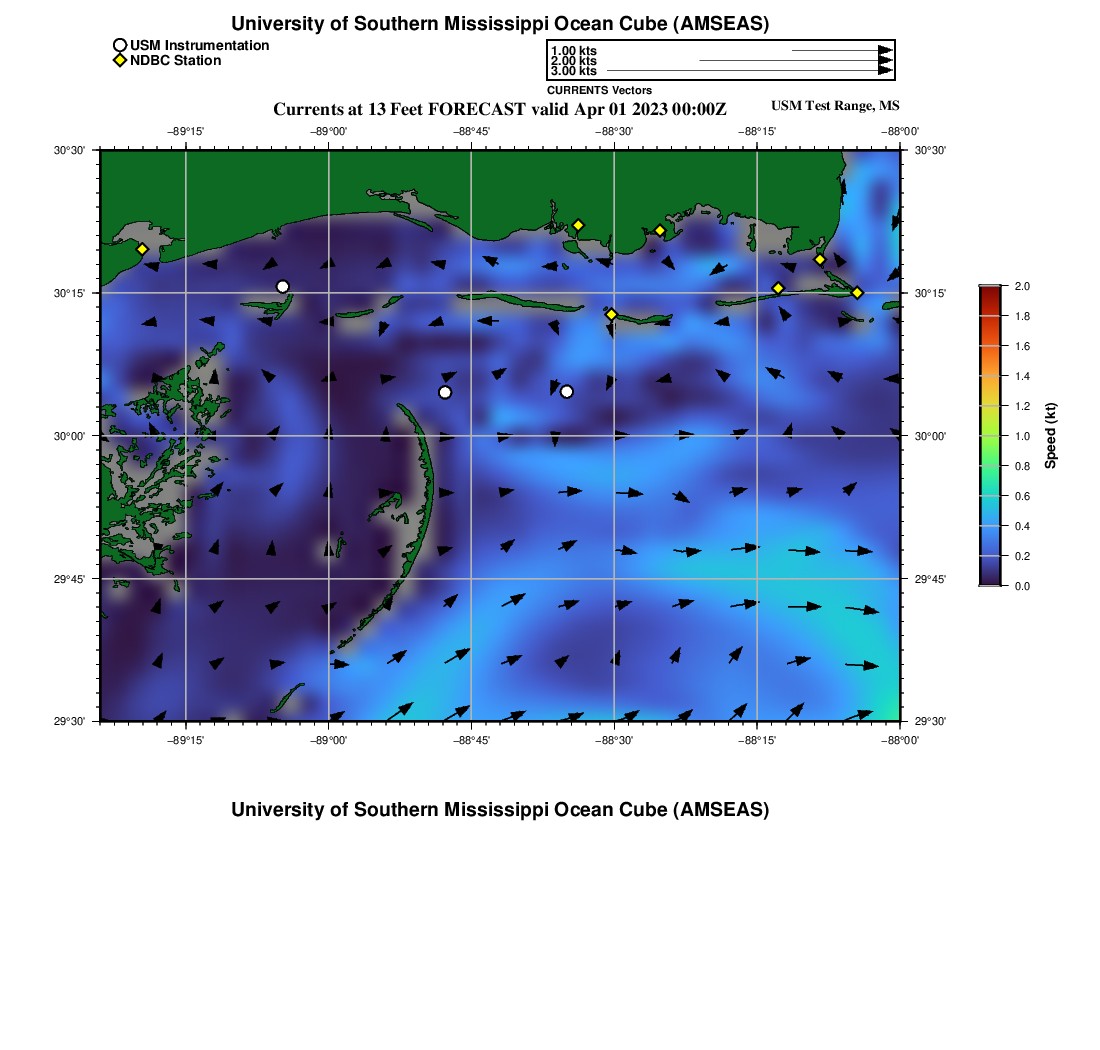 University of Southern Mississippi Ocean Cube (AMSEAS)

USM Instrumentation
NDBC Station

1.00 kts
2.00 kts
3.00 kts
CURRENTS Vectors

Currents at 13 Feet FORECAST valid Apr 01 2023 00:00Z

USM Test Range, MS

−89°15' −89°00' −88°45' −88°30' −88°15' −88°00'

30°30'
30°15'
30°00'
29°45'
29°30'

30°30'
30°15'
30°00'
29°45'
29°30'

−89°15' −89°00' −88°45' −88°30' −88°15' −88°00'

2.0
1.8
1.6
1.4
1.2
1.0
0.8
0.6
0.4
0.2
0.0
Speed (kt)

University of Southern Mississippi Ocean Cube (AMSEAS)